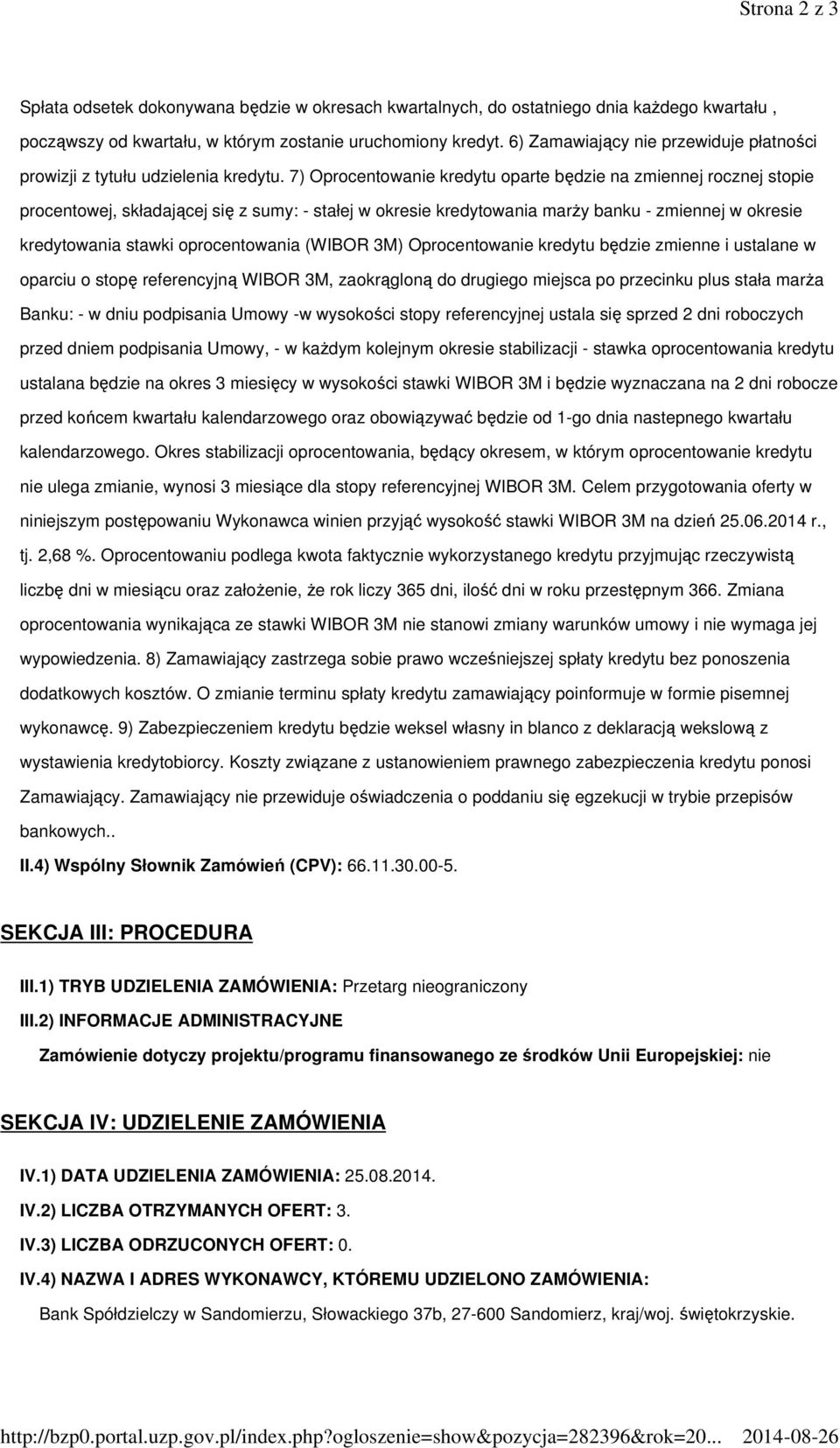 Strona 2 z 3

Spłata odsetek dokonywana będzie w okresach kwartalnych, do ostatniego dnia każdego kwartału , począwszy od kwartału, w którym zostanie uruchomiony kredyt. 6) Zamawiający nie przewiduje płatności prowizji z tytułu udzielenia kredytu. 7) Oprocentowanie kredytu oparte będzie na zmiennej rocznej stopie procentowej, składającej się z sumy: - stałej w okresie kredytowania marży banku - zmiennej w okresie kredytowania stawki oprocentowania (WIBOR 3M) Oprocentowanie kredytu będzie zmienne i ustalane w oparciu o stopę referencyjną WIBOR 3M, zaokrągloną do drugiego miejsca po przecinku plus stała marża Banku: - w dniu podpisania Umowy -w wysokości stopy referencyjnej ustala się sprzed 2 dni roboczych przed dniem podpisania Umowy, - w każdym kolejnym okresie stabilizacji - stawka oprocentowania kredytu ustalana będzie na okres 3 miesięcy w wysokości stawki WIBOR 3M i będzie wyznaczana na 2 dni robocze przed końcem kwartału kalendarzowego oraz obowiązywać będzie od 1-go dnia nastepnego kwartału kalendarzowego. Okres stabilizacji oprocentowania, będący okresem, w którym oprocentowanie kredytu nie ulega zmianie, wynosi 3 miesiące dla stopy referencyjnej WIBOR 3M. Celem przygotowania oferty w niniejszym postępowaniu Wykonawca winien przyjąć wysokość stawki WIBOR 3M na dzień 25.06.2014 r., tj. 2,68 %. Oprocentowaniu podlega kwota faktycznie wykorzystanego kredytu przyjmując rzeczywistą liczbę dni w miesiącu oraz założenie, że rok liczy 365 dni, ilość dni w roku przestępnym 366. Zmiana oprocentowania wynikająca ze stawki WIBOR 3M nie stanowi zmiany warunków umowy i nie wymaga jej wypowiedzenia. 8) Zamawiający zastrzega sobie prawo wcześniejszej spłaty kredytu bez ponoszenia dodatkowych kosztów. O zmianie terminu spłaty kredytu zamawiający poinformuje w formie pisemnej wykonawcę. 9) Zabezpieczeniem kredytu będzie weksel własny in blanco z deklaracją wekslową z wystawienia kredytobiorcy. Koszty związane z ustanowieniem prawnego zabezpieczenia kredytu ponosi Zamawiający. Zamawiający nie przewiduje oświadczenia o poddaniu się egzekucji w trybie przepisów bankowych..

II.4) Wspólny Słownik Zamówień (CPV): 66.11.30.00-5.

SEKCJA III: PROCEDURA

III.1) TRYB UDZIELENIA ZAMÓWIENIA: Przetarg nieograniczony

III.2) INFORMACJE ADMINISTRACYJNE

Zamówienie dotyczy projektu/programu finansowanego ze środków Unii Europejskiej: nie

SEKCJA IV: UDZIELENIE ZAMÓWIENIA

IV.1) DATA UDZIELENIA ZAMÓWIENIA: 25.08.2014.

IV.2) LICZBA OTRZYMANYCH OFERT: 3.

IV.3) LICZBA ODRZUCONYCH OFERT: 0.

IV.4) NAZWA I ADRES WYKONAWCY, KTÓREMU UDZIELONO ZAMÓWIENIA:

Bank Spółdzielczy w Sandomierzu, Słowackiego 37b, 27-600 Sandomierz, kraj/woj. świętokrzyskie.

http://bzp0.portal.uzp.gov.pl/index.php?ogloszenie=show&pozycja=282396&rok=20... 2014-08-26